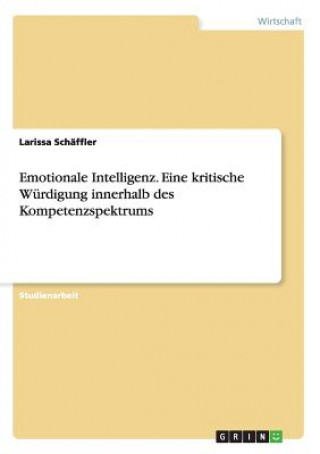 Wirtschaft

Larissa Schäffler

Emotionale Intelligenz. Eine kritische Würdigung innerhalb des Kompetenzspektrums

Studienarbeit

GRIN